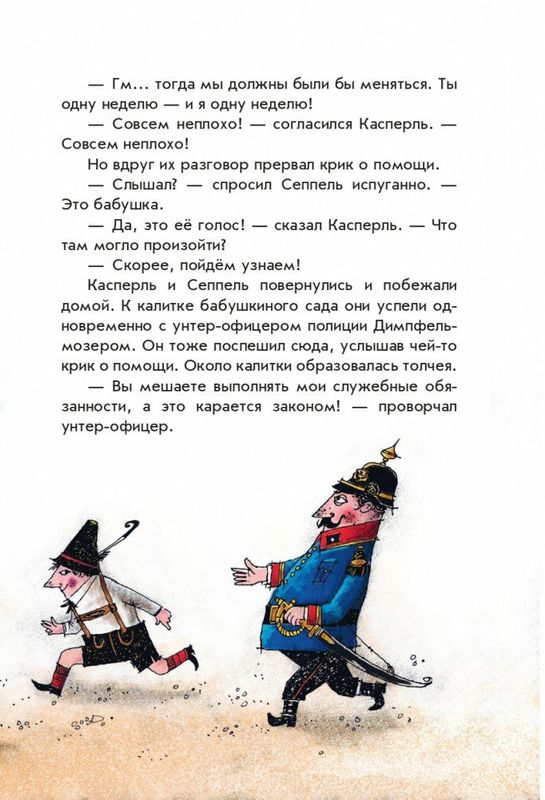 — Гм… тогда мы должны были бы меняться. Ты одну неделю — и я одну неделю!

— Совсем неплохо! — согласился Касперль. — Совсем неплохо!

Но вдруг их разговор прервал крик о помощи.

— Слышал? — спросил Сеппель испуганно. — Это бабушка.

— Да, это её голос! — сказал Касперль. — Что там могло произойти?

— Скорее, пойдём узнаем!

Касперль и Сеппель повернулись и побежали домой. К калитке бабушкиного сада они успели одновременно с унтер-офицером полиции Димпфельмозером. Он тоже поспешил сюда, услышав чей-то крик о помощи. Около калитки образовалась толчея.

— Вы мешаете выполнять мои служебные обязанности, а это карается законом! — проворчал унтер-офицер.